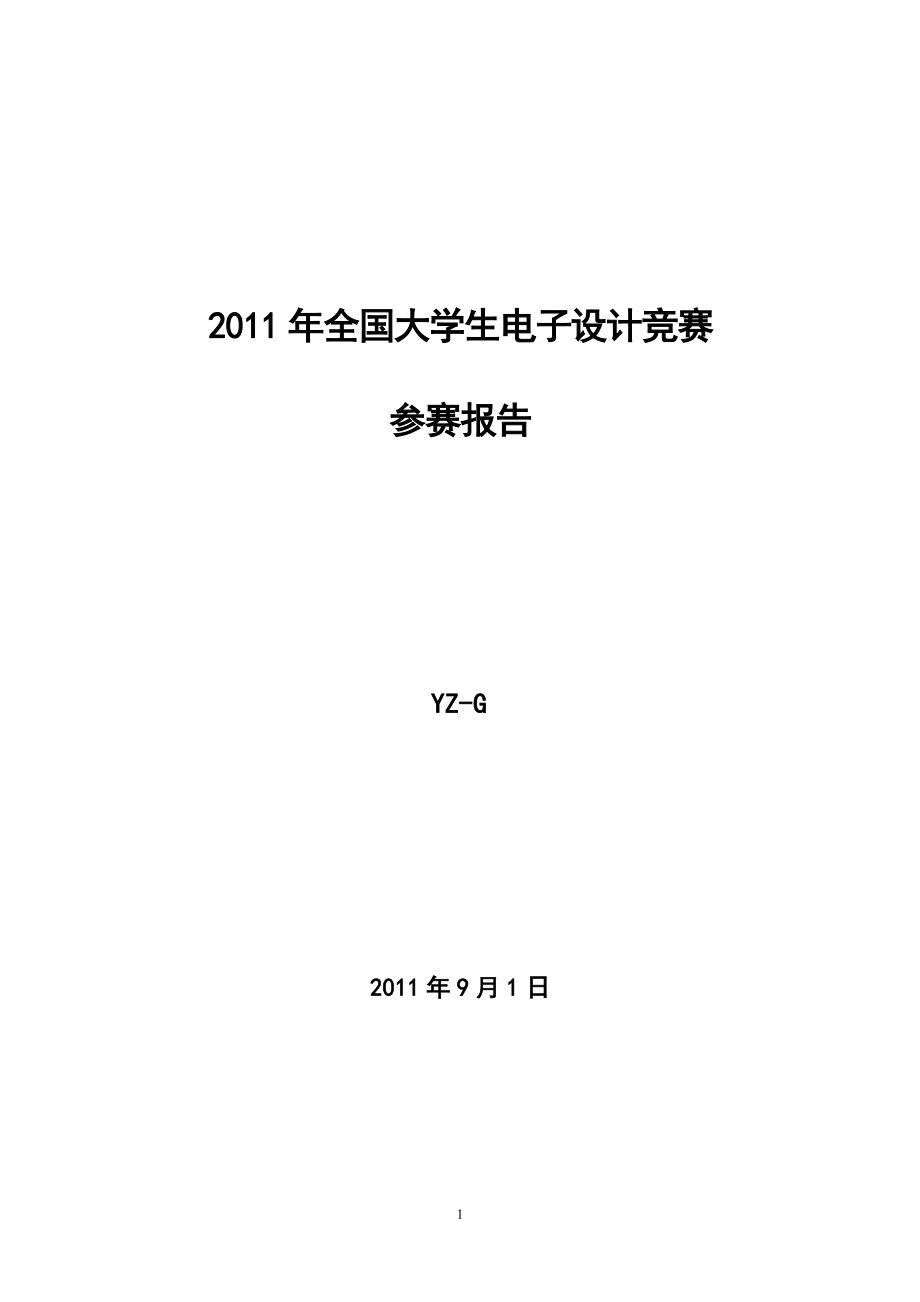 2011 年全国大学生电子设计竞赛

参赛报告

YZ-G

2011 年 9 月 1 日

1